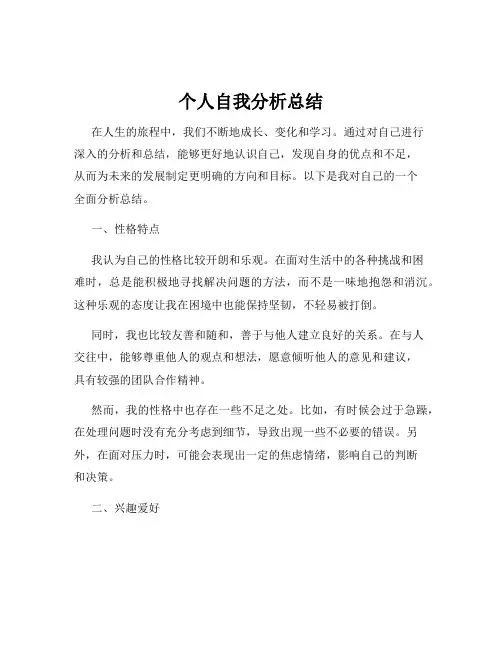 个人自我分析总结

在人生的旅程中，我们不断地成长、变化和学习。通过对自己进行深入的分析和总结，能够更好地认识自己，发现自身的优点和不足，从而为未来的发展制定更明确的方向和目标。以下是我对自己的一个全面分析总结。

一、性格特点

我认为自己的性格比较开朗和乐观。在面对生活中的各种挑战和困难时，总是能积极地寻找解决问题的方法，而不是一味地抱怨和消沉。这种乐观的态度让我在困境中也能保持坚韧，不轻易被打倒。

同时，我也比较友善和随和，善于与他人建立良好的关系。在与人交往中，能够尊重他人的观点和想法，愿意倾听他人的意见和建议，具有较强的团队合作精神。

然而，我的性格中也存在一些不足之处。比如，有时候会过于急躁，在处理问题时没有充分考虑到细节，导致出现一些不必要的错误。另外，在面对压力时，可能会表现出一定的焦虑情绪，影响自己的判断和决策。

二、兴趣爱好